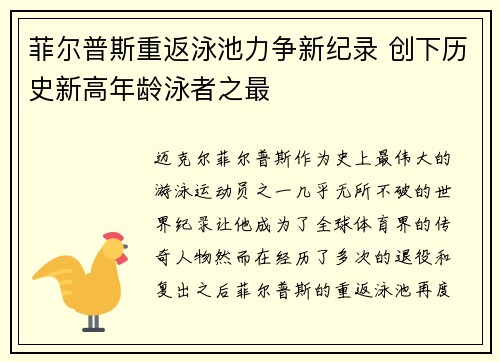 菲尔普斯重返泳池力争新纪录 创下历史新高年龄泳者之最

迈克尔菲尔普斯作为史上最伟大的游泳运动员之一几乎无所不破的世界纪录让他成为了全球体育界的传奇人物然而在经历了多次的退役和复出之后菲尔普斯的重返泳池再度